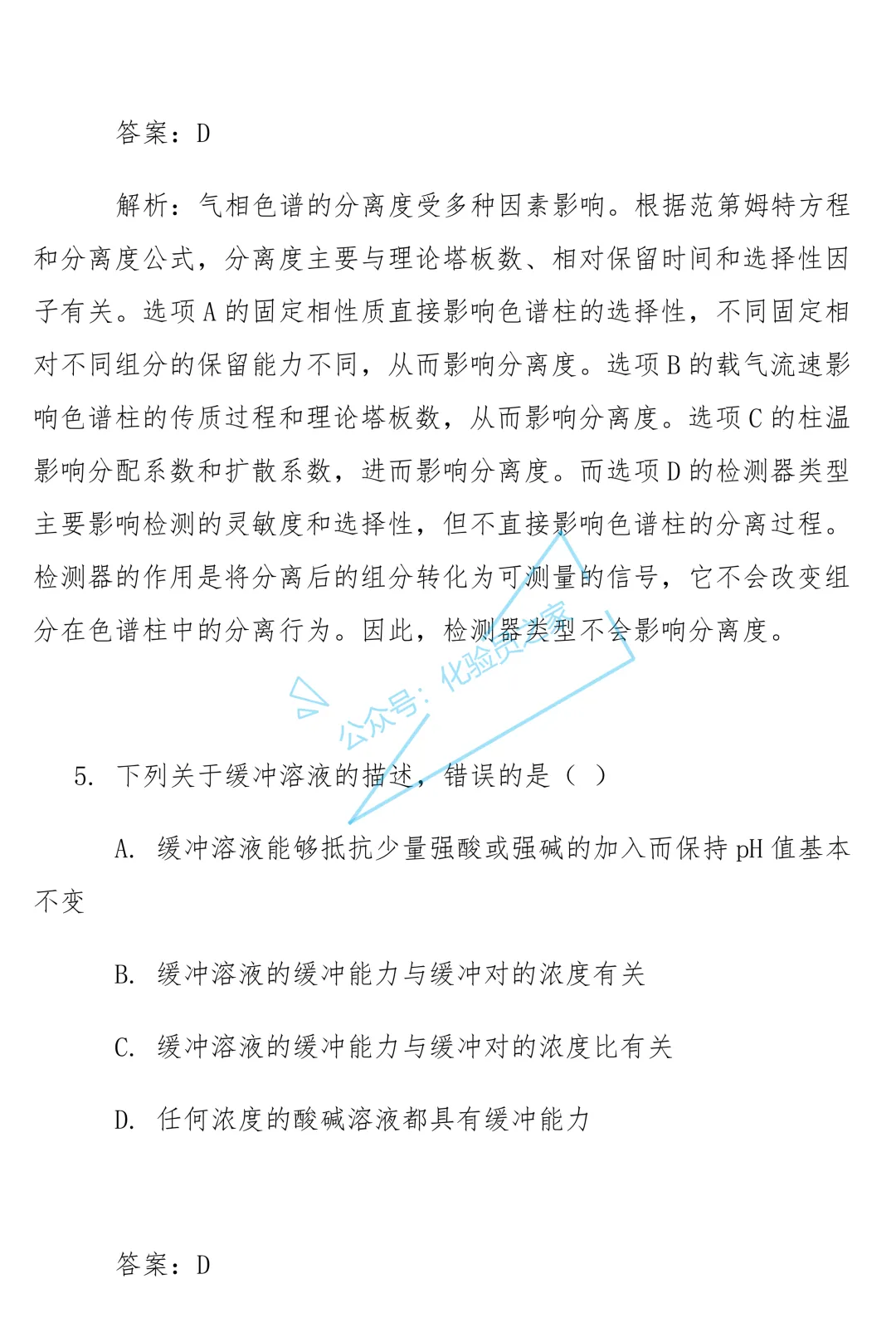 答案：D

解析：气相色谱的分离度受多种因素影响。根据范第姆特方程和分离度公式，分离度主要与理论塔板数、相对保留时间和选择性因子有关。选项 A 的固定相性质直接影响色谱柱的选择性，不同固定相对不同组分的保留能力不同，从而影响分离度。选项 B 的载气流速影响色谱柱的传质过程和理论塔板数，从而影响分离度。选项 C 的柱温影响分配系数和扩散系数，进而影响分离度。而选项 D 的检测器类型主要影响检测的灵敏度和选择性，但不直接影响色谱柱的分离过程。检测器的作用是将分离后的组分转化为可测量的信号，它不会改变组分在色谱柱中的分离行为。因此，检测器类型不会影响分离度。

公众号：化验员之家

5. 下列关于缓冲溶液的描述，错误的是（ ）

A. 缓冲溶液能够抵抗少量强酸或强碱的加入而保持 pH 值基本不变

B. 缓冲溶液的缓冲能力与缓冲对的浓度有关

C. 缓冲溶液的缓冲能力与缓冲对的浓度比有关

D. 任何浓度的酸碱溶液都具有缓冲能力

答案：D